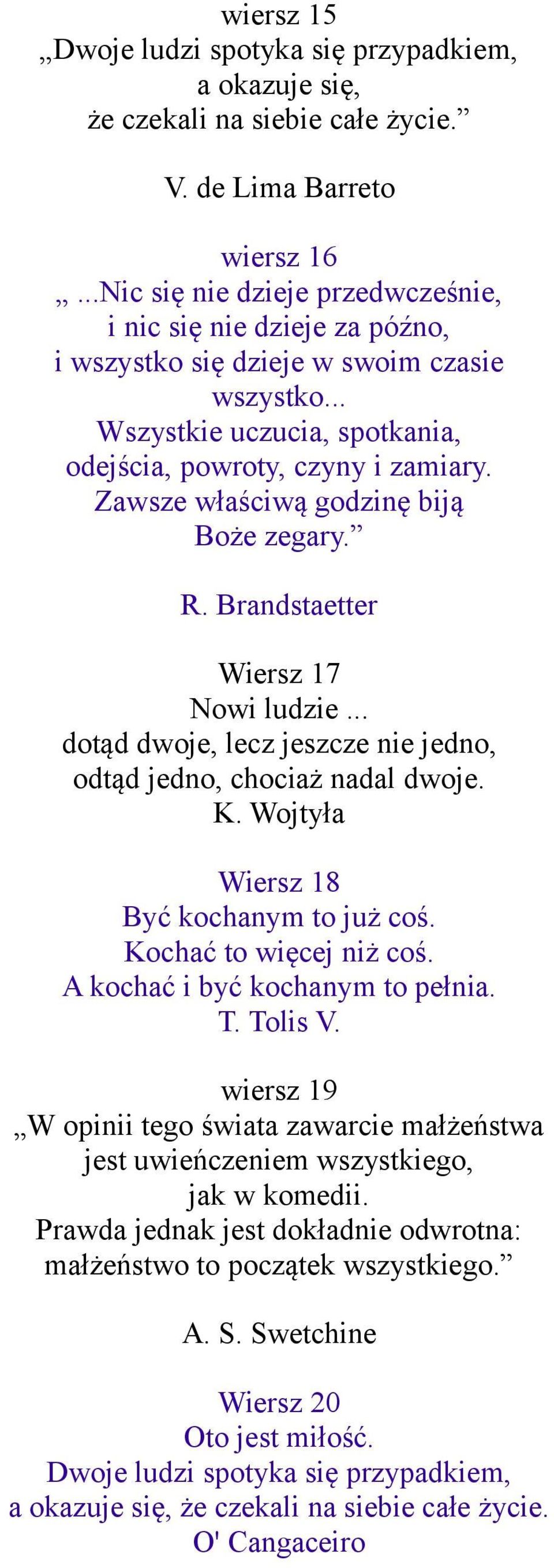 wiersz 15
„Dwoje ludzi spotyka się przypadkiem, a okazuje się, że czekali na siebie całe życie.”

V. de Lima Barreto

wiersz 16
„...Nic się nie dzieje przedwcześnie, i nic się nie dzieje za późno, i wszystko się dzieje w swoim czasie wszystko... Wszystkie uczucia, spotkania, odejścia, powroty, czyny i zamiary. Zawsze właściwą godzinę biją Boże zegary.”

R. Brandstaetter

Wiersz 17
Nowi ludzie... dotąd dwoje, lecz jeszcze nie jedno, odtąd jedno, chociaż nadal dwoje.
K. Wojtyła

Wiersz 18
Być kochanym to już coś. Kochać to więcej niż coś. A kochać i być kochanym to pełnia.
T. Tolis V.

wiersz 19
„W opinii tego świata zawarcie małżeństwa jest uwieńczeniem wszystkiego, jak w komedii. Prawda jednak jest dokładnie odwrotna: małżeństwo to początek wszystkiego.”

A. S. Swetchine

Wiersz 20
Oto jest miłość. Dwoje ludzi spotyka się przypadkiem, a okazuje się, że czekali na siebie całe życie.
O' Cangaceiro